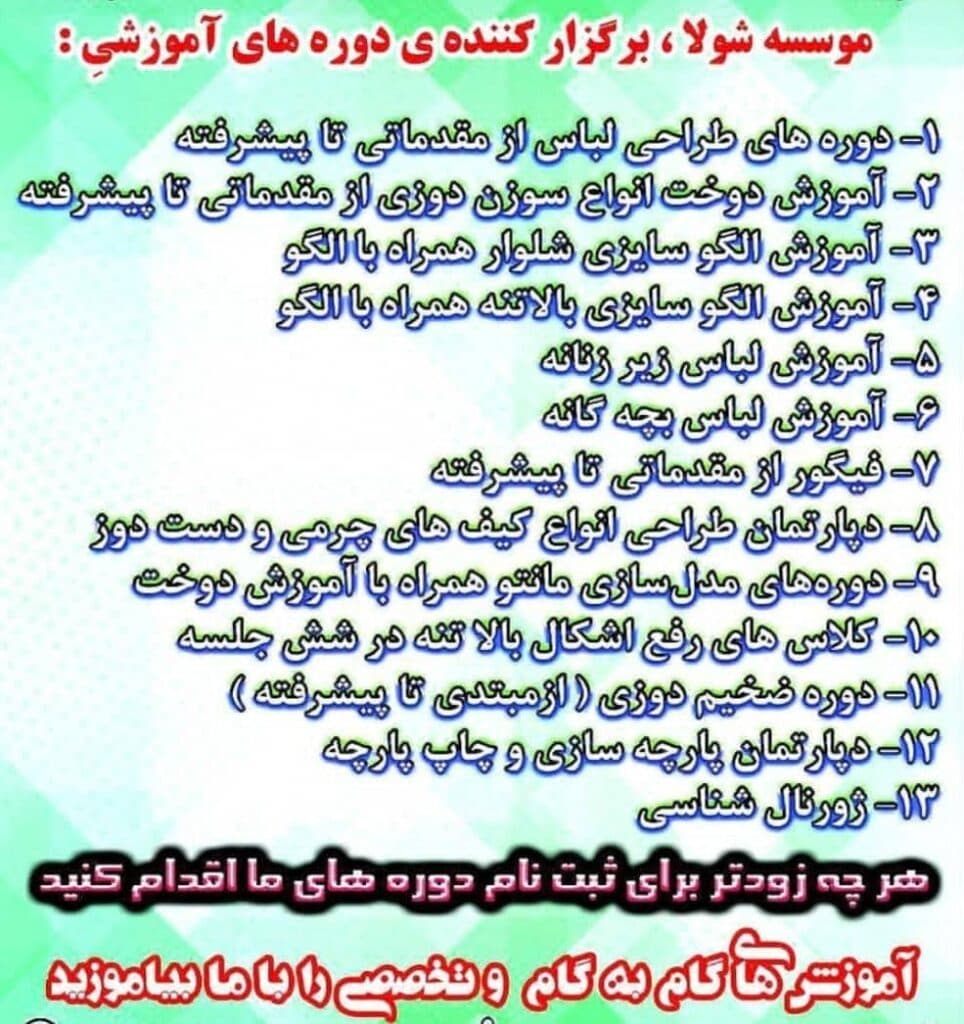 موسسه شولا ، برگزار کننده ی دوره های آموزشیِ :

۱- دوره های طراحی لباس از مقدماتی تا پیشرفته
۲- آموزش دوخت انواع سوزن دوزی از مقدماتی تا پیشرفته
۳- آموزش الگو سایزی شلوار همراه با الگو
۴- آموزش الگو سایزی بالاتنه همراه با الگو
۵- آموزش لباس زیر زنانه
۶- آموزش لباس بچه گانه
۷- فیگور از مقدماتی تا پیشرفته
۸- دپارتمان طراحی انواع کیف های چرمی و دست دوز
۹- دوره‌های مدل‌سازی مانتو همراه با آموزش دوخت
۱۰- کلاس های رفع اشکال بالا تنه در شش جلسه
۱۱- دوره ضخیم دوزی ( ازمبتدی تا پیشرفته )
۱۲- دپارتمان پارچه سازی و چاپ پارچه
۱۳- ژورنال شناسی

هر چه زودتر برای ثبت نام دوره های ما اقدام کنید

آموزش های گام به گام و تخصصی را با ما بیاموزید